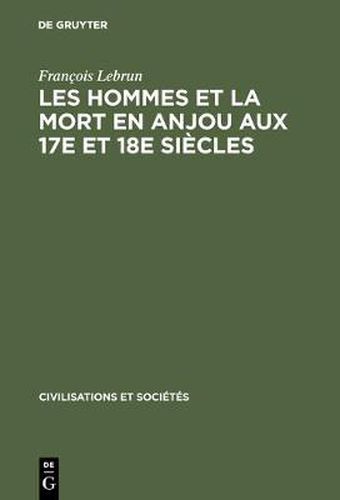 DE GRUYTER

François Lebrun

LES HOMMES ET LA MORT EN ANJOU AUX 17E ET 18E SIÈCLES

CIVILISATIONS ET SOCIÉTÉS

DE
G